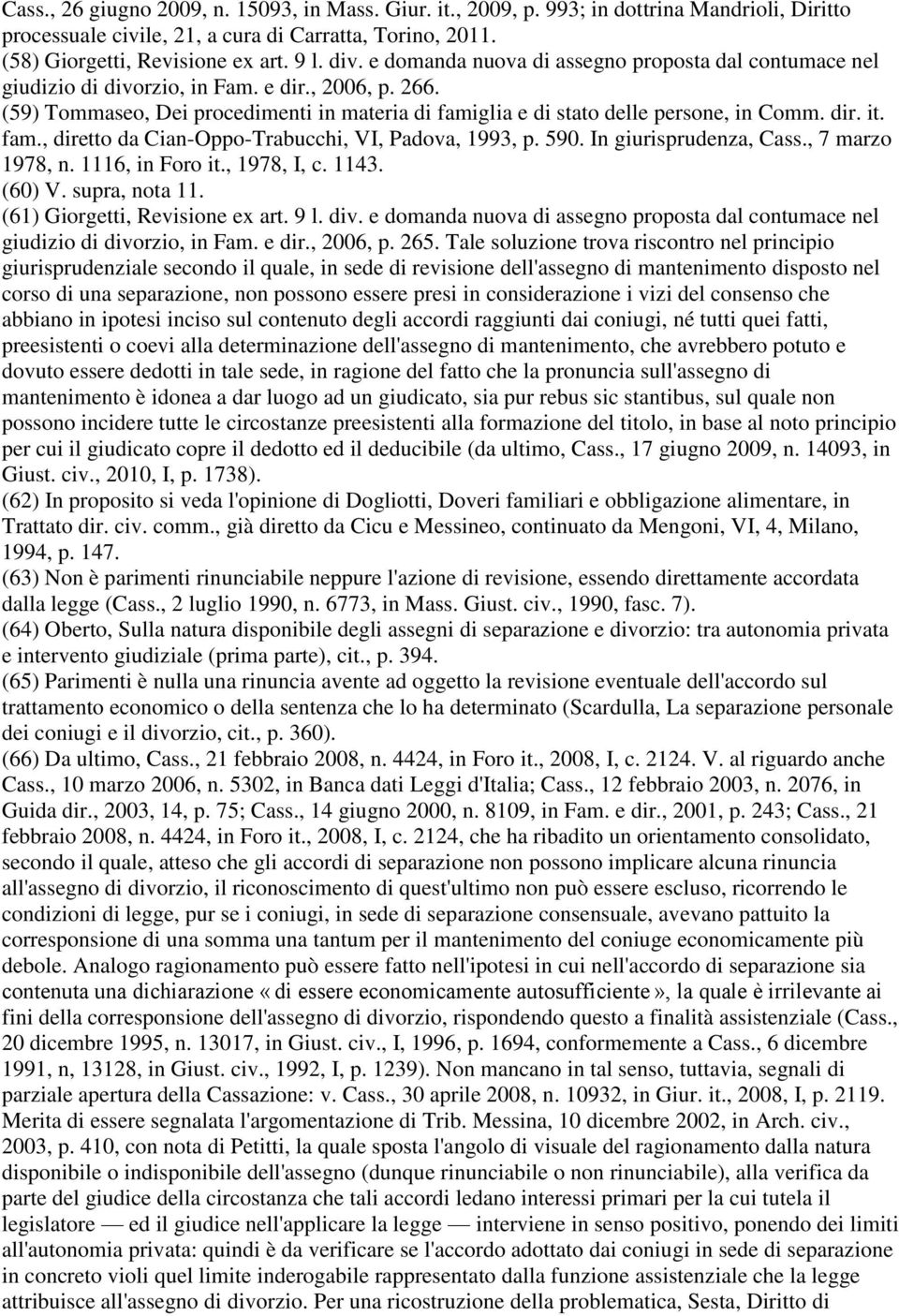 Cass., 26 giugno 2009, n. 15093, in Mass. Giur. it., 2009, p. 993; in dottrina Mandrioli, Diritto processuale civile, 21, a cura di Carratta, Torino, 2011.
(58) Giorgetti, Revisione ex art. 9 l. div. e domanda nuova di assegno proposta dal contumace nel giudizio di divorzio, in Fam. e dir., 2006, p. 266.
(59) Tommaseo, Dei procedimenti in materia di famiglia e di stato delle persone, in Comm. dir. it. fam., diretto da Cian-Oppo-Trabucchi, VI, Padova, 1993, p. 590. In giurisprudenza, Cass., 7 marzo 1978, n. 1116, in Foro it., 1978, I, c. 1143.
(60) V. supra, nota 11.
(61) Giorgetti, Revisione ex art. 9 l. div. e domanda nuova di assegno proposta dal contumace nel giudizio di divorzio, in Fam. e dir., 2006, p. 265. Tale soluzione trova riscontro nel principio giurisprudenziale secondo il quale, in sede di revisione dell'assegno di mantenimento disposto nel corso di una separazione, non possono essere presi in considerazione i vizi del consenso che abbiano in ipotesi inciso sul contenuto degli accordi raggiunti dai coniugi, né tutti quei fatti, preesistenti o coevi alla determinazione dell'assegno di mantenimento, che avrebbero potuto e dovuto essere dedotti in tale sede, in ragione del fatto che la pronuncia sull'assegno di mantenimento è idonea a dar luogo ad un giudicato, sia pur rebus sic stantibus, sul quale non possono incidere tutte le circostanze preesistenti alla formazione del titolo, in base al noto principio per cui il giudicato copre il dedotto ed il deducibile (da ultimo, Cass., 17 giugno 2009, n. 14093, in Giust. civ., 2010, I, p. 1738).
(62) In proposito si veda l'opinione di Dogliotti, Doveri familiari e obbligazione alimentare, in Trattato dir. civ. comm., già diretto da Cicu e Messineo, continuato da Mengoni, VI, 4, Milano, 1994, p. 147.
(63) Non è parimenti rinunciabile neppure l'azione di revisione, essendo direttamente accordata dalla legge (Cass., 2 luglio 1990, n. 6773, in Mass. Giust. civ., 1990, fasc. 7).
(64) Oberto, Sulla natura disponibile degli assegni di separazione e divorzio: tra autonomia privata e intervento giudiziale (prima parte), cit., p. 394.
(65) Parimenti è nulla una rinuncia avente ad oggetto la revisione eventuale dell'accordo sul trattamento economico o della sentenza che lo ha determinato (Scardulla, La separazione personale dei coniugi e il divorzio, cit., p. 360).
(66) Da ultimo, Cass., 21 febbraio 2008, n. 4424, in Foro it., 2008, I, c. 2124. V. al riguardo anche Cass., 10 marzo 2006, n. 5302, in Banca dati Leggi d'Italia; Cass., 12 febbraio 2003, n. 2076, in Guida dir., 2003, 14, p. 75; Cass., 14 giugno 2000, n. 8109, in Fam. e dir., 2001, p. 243; Cass., 21 febbraio 2008, n. 4424, in Foro it., 2008, I, c. 2124, che ha ribadito un orientamento consolidato, secondo il quale, atteso che gli accordi di separazione non possono implicare alcuna rinuncia all'assegno di divorzio, il riconoscimento di quest'ultimo non può essere escluso, ricorrendo le condizioni di legge, pur se i coniugi, in sede di separazione consensuale, avevano pattuito la corresponsione di una somma una tantum per il mantenimento del coniuge economicamente più debole. Analogo ragionamento può essere fatto nell'ipotesi in cui nell'accordo di separazione sia contenuta una dichiarazione «di essere economicamente autosufficiente», la quale è irrilevante ai fini della corresponsione dell'assegno di divorzio, rispondendo questo a finalità assistenziale (Cass., 20 dicembre 1995, n. 13017, in Giust. civ., I, 1996, p. 1694, conformemente a Cass., 6 dicembre 1991, n, 13128, in Giust. civ., 1992, I, p. 1239). Non mancano in tal senso, tuttavia, segnali di parziale apertura della Cassazione: v. Cass., 30 aprile 2008, n. 10932, in Giur. it., 2008, I, p. 2119. Merita di essere segnalata l'argomentazione di Trib. Messina, 10 dicembre 2002, in Arch. civ., 2003, p. 410, con nota di Petitti, la quale sposta l'angolo di visuale del ragionamento dalla natura disponibile o indisponibile dell'assegno (dunque rinunciabile o non rinunciabile), alla verifica da parte del giudice della circostanza che tali accordi ledano interessi primari per la cui tutela il legislatore — ed il giudice nell'applicare la legge — interviene in senso positivo, ponendo dei limiti all'autonomia privata: quindi è da verificare se l'accordo adottato dai coniugi in sede di separazione in concreto violi quel limite inderogabile rappresentato dalla funzione assistenziale che la legge attribuisce all'assegno di divorzio. Per una ricostruzione della problematica, Sesta, Diritto di